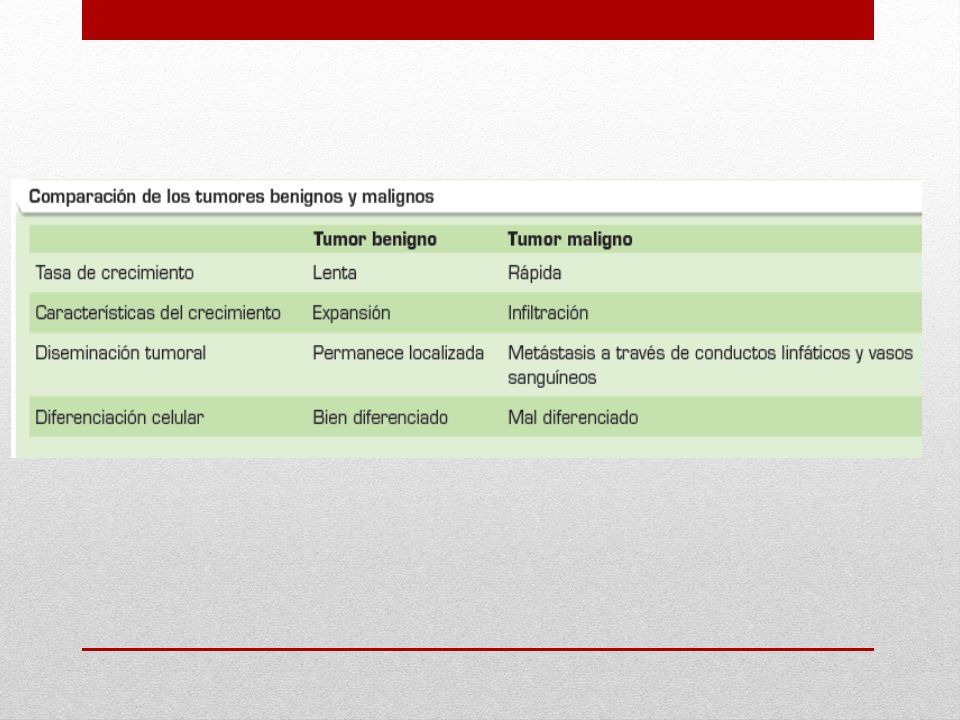 Comparación de los tumores benignos y malignos

| | Tumor benigno | Tumor maligno |
|---|---|---|
| Tasa de crecimiento | Lenta | Rápida |
| Características del crecimiento | Expansión | Infiltración |
| Diseminación tumoral | Permanece localizada | Metástasis a través de conductos linfáticos y vasos sanguíneos |
| Diferenciación celular | Bien diferenciado | Mal diferenciado |